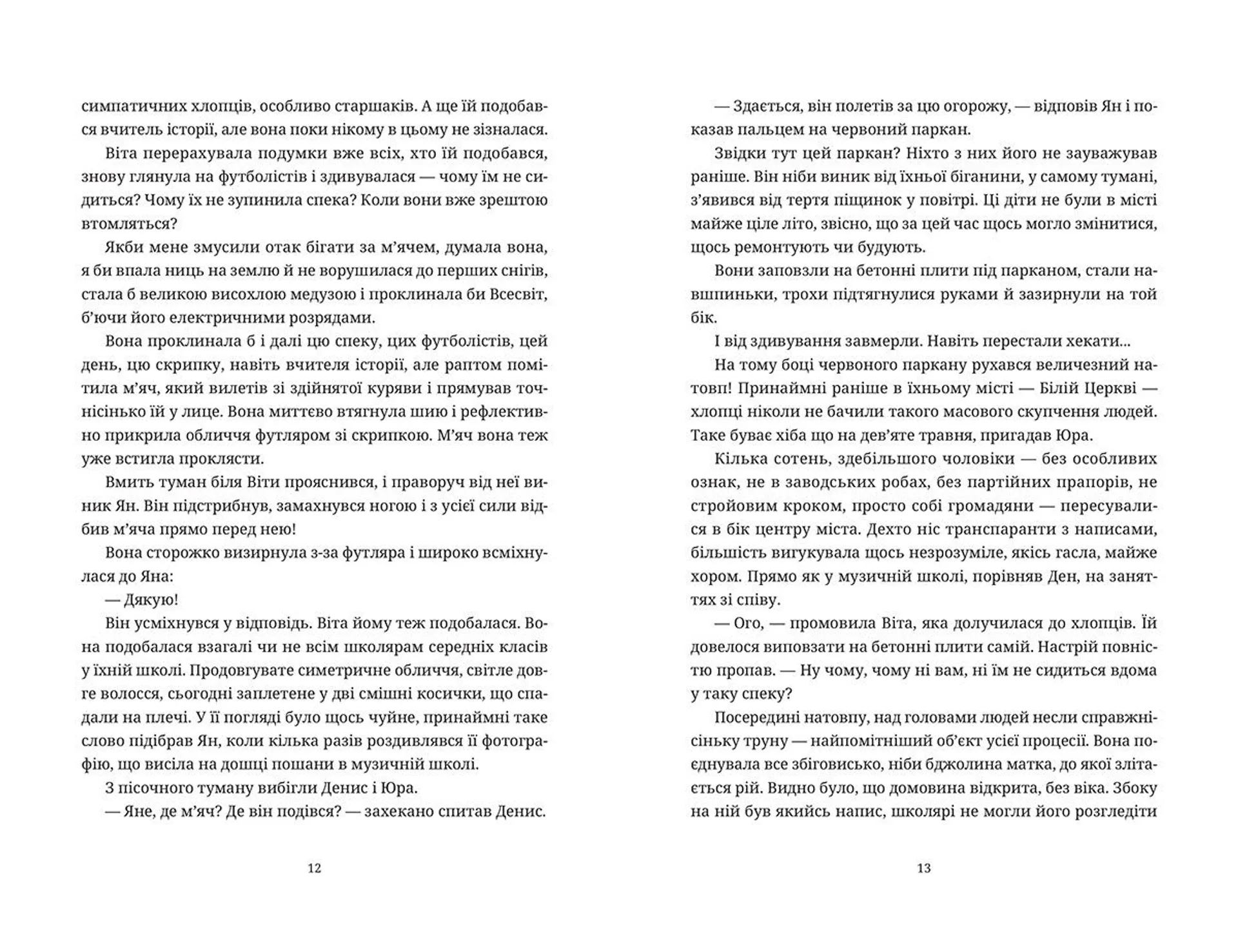 симпатичних хлопців, особливо старшаків. А ще їй подобався вчитель історії, але вона поки нікому в цьому не зізналася.

Віта перерахувала подумки вже всіх, хто їй подобався, знову глянула на футболістів і здивувалася — чому їм не сидиться? Чому їх не зупинила спека? Коли вони вже зрештою втомляться?

Якби мене змусили отак бігати за м'ячем, думала вона, я би впала ниць на землю й не ворушилася до перших снігів, стала б великою висохлою медузою і проклинала би Всесвіт, б'ючи його електричними розрядами.

Вона проклинала б і далі цю спеку, цих футболістів, цей день, цю скрипку, навіть вчителя історії, але раптом помітила м'яч, який вилетів зі здійнятої куряви і прямував точнісінько їй у лице. Вона миттєво втягнула шию і рефлективно прикрила обличчя футляром зі скрипкою. М'яч вона теж уже встигла проклясти.

Вмить туман біля Віти прояснився, і праворуч від неї виник Ян. Він підстрибнув, замахнувся ногою і з усієї сили відбив м'яча прямо перед нею!

Вона сторожко визирнула з-за футляра і широко всміхнулася до Яна:

— Дякую!

Він усміхнувся у відповідь. Віта йому теж подобалася. Вона подобалася взагалі чи не всім школярам середніх класів у їхній школі. Продовгувате симетричне обличчя, світле довге волосся, сьогодні заплетене у дві смішні косички, що спадали на плечі. У її погляді було щось чуйне, принаймні таке слово підібрав Ян, коли кілька разів роздивлявся її фотографію, що висіла на дошці пошани в музичній школі.

З пісочного туману вибігли Денис і Юра.

— Яне, де м'яч? Де він подівся? — захекано спитав Денис.

12

— Здається, він полетів за цю огорожу, — відповів Ян і показав пальцем на червоний паркан.

Звідки тут цей паркан? Ніхто з них його не зауважував раніше. Він ніби виник від їхньої біганини, у самому тумані, з'явився від тертя піщинок у повітрі. Ці діти не були в місті майже ціле літо, звісно, що за цей час щось могло змінитися, щось ремонтують чи будують.

Вони заповзли на бетонні плити під парканом, стали навшпиньки, трохи підтягнулися руками й зазирнули на той бік.

І від здивування завмерли. Навіть перестали хекати...

На тому боці червоного паркану рухався величезний натовп! Принаймні раніше в їхньому місті — Білій Церкві — хлопці ніколи не бачили такого масового скупчення людей. Таке буває хіба що на дев'яте травня, пригадав Юра.

Кілька сотень, здебільшого чоловіки — без особливих ознак, не в заводських робах, без партійних прапорів, не стройовим кроком, просто собі громадяни — пересувалися в бік центру міста. Дехто ніс транспаранти з написами, більшість вигукувала щось незрозуміле, якісь гасла, майже хором. Прямо як у музичній школі, порівняв Ден, на заняттях зі співу.

— Ого, — промовила Віта, яка долучилася до хлопців. Їй довелося виповзати на бетонні плити самій. Настрій повністю пропав. — Ну чому, чому ні вам, ні їм не сидиться вдома у таку спеку?

Посередині натовпу, над головами людей несли справжнісіньку труну — найпомітніший об'єкт усієї процесії. Вона поєднувала все збіговисько, ніби бджолина матка, до якої злітається рій. Видно було, що домовина відкрита, без віка. Збоку на ній був якийсь напис, школярі не могли його розгледіти

13